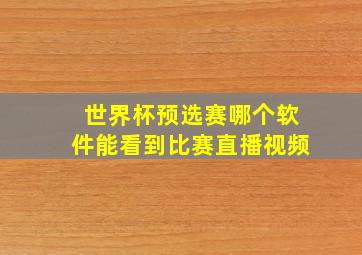 世界杯预选赛哪个软件能看到比赛直播视频